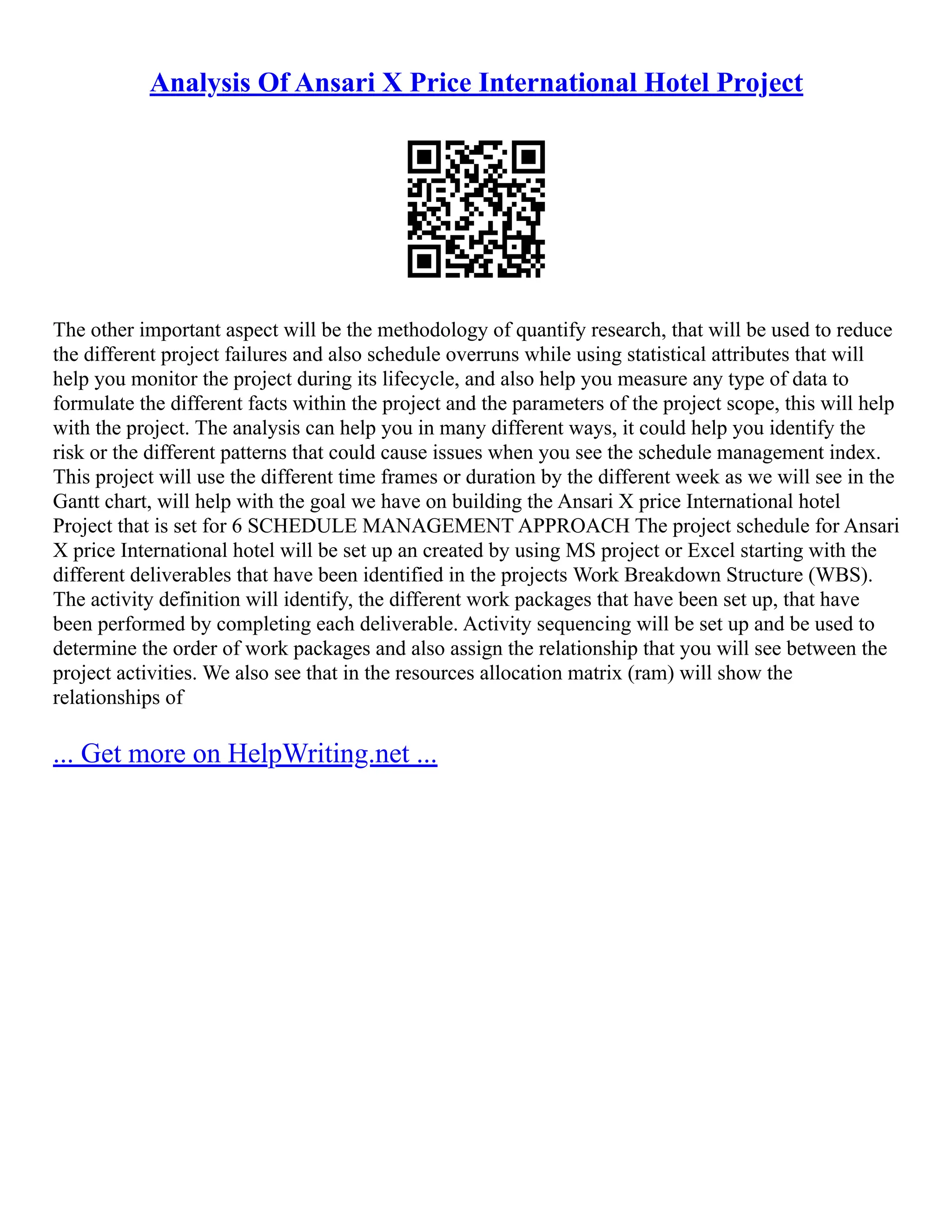 Analysis Of Ansari X Price International Hotel Project

The other important aspect will be the methodology of quantify research, that will be used to reduce the different project failures and also schedule overruns while using statistical attributes that will help you monitor the project during its lifecycle, and also help you measure any type of data to formulate the different facts within the project and the parameters of the project scope, this will help with the project. The analysis can help you in many different ways, it could help you identify the risk or the different patterns that could cause issues when you see the schedule management index. This project will use the different time frames or duration by the different week as we will see in the Gantt chart, will help with the goal we have on building the Ansari X price International hotel Project that is set for 6 SCHEDULE MANAGEMENT APPROACH The project schedule for Ansari X price International hotel will be set up an created by using MS project or Excel starting with the different deliverables that have been identified in the projects Work Breakdown Structure (WBS). The activity definition will identify, the different work packages that have been set up, that have been performed by completing each deliverable. Activity sequencing will be set up and be used to determine the order of work packages and also assign the relationship that you will see between the project activities. We also see that in the resources allocation matrix (ram) will show the relationships of

... Get more on HelpWriting.net ...